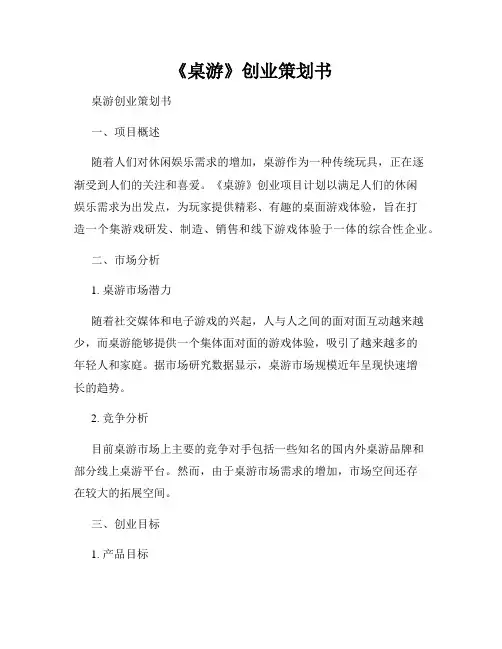 《桌游》创业策划书

桌游创业策划书

一、项目概述

随着人们对休闲娱乐需求的增加，桌游作为一种传统玩具，正在逐渐受到人们的关注和喜爱。《桌游》创业项目计划以满足人们的休闲娱乐需求为出发点，为玩家提供精彩、有趣的桌面游戏体验，旨在打造一个集游戏研发、制造、销售和线下游戏体验于一体的综合性企业。

二、市场分析

1. 桌游市场潜力

随着社交媒体和电子游戏的兴起，人与人之间的面对面互动越来越少，而桌游能够提供一个集体面对面的游戏体验，吸引了越来越多的年轻人和家庭。据市场研究数据显示，桌游市场规模近年呈现快速增长的趋势。

2. 竞争分析

目前桌游市场上主要的竞争对手包括一些知名的国内外桌游品牌和部分线上桌游平台。然而，由于桌游市场需求的增加，市场空间还存在较大的拓展空间。

三、创业目标

1. 产品目标